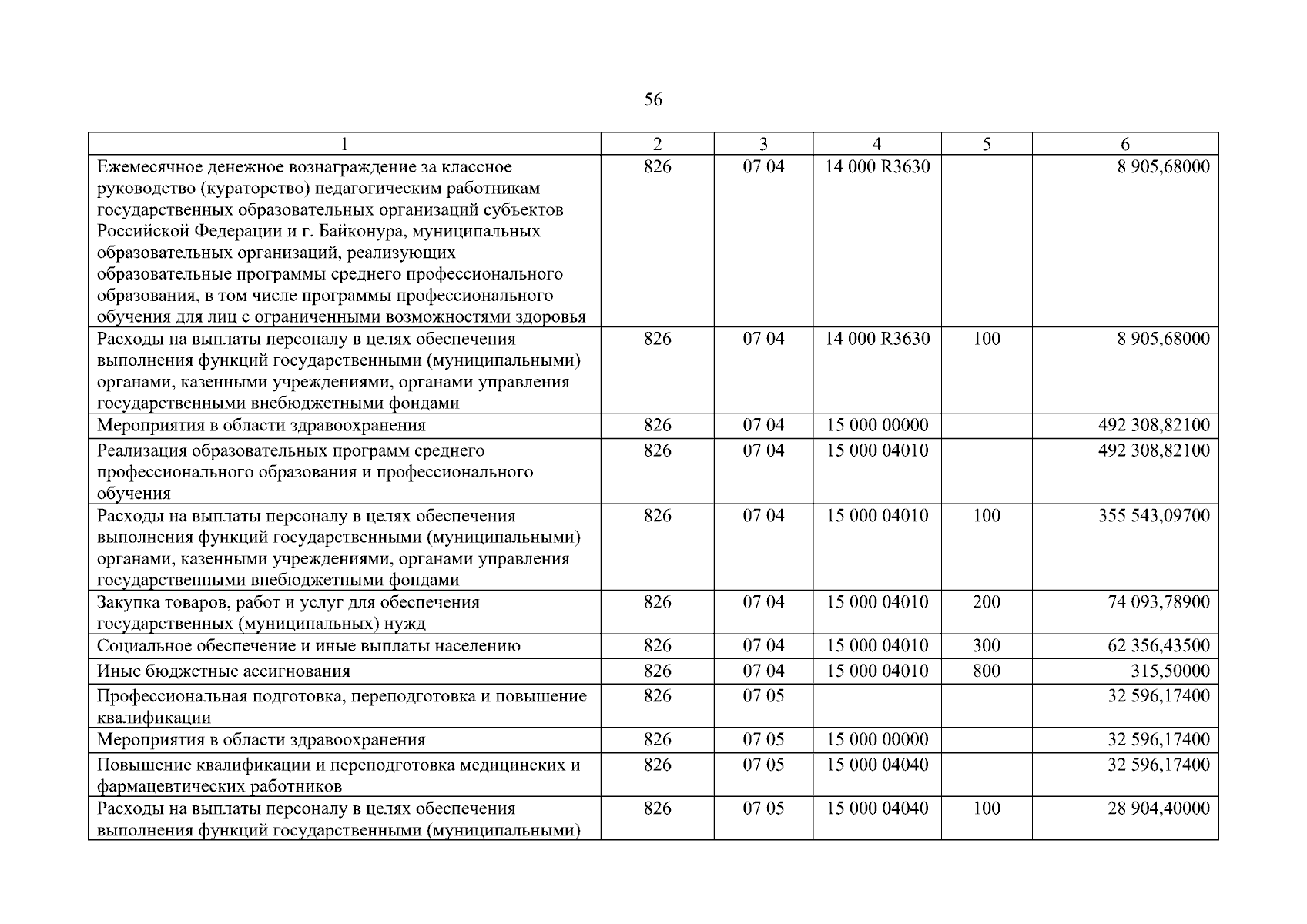 56

| 1 | 2 | 3 | 4 | 5 | 6 |
|---|---|---|---|---|---|
| Ежемесячное денежное вознаграждение за классное руководство (кураторство) педагогическим работникам государственных образовательных организаций субъектов Российской Федерации и г. Байконура, муниципальных образовательных организаций, реализующих образовательные программы среднего профессионального образования, в том числе программы профессионального обучения для лиц с ограниченными возможностями здоровья | 826 | 07 04 | 14 000 R3630 | | 8 905,68000 |
| Расходы на выплаты персоналу в целях обеспечения выполнения функций государственными (муниципальными) органами, казенными учреждениями, органами управления государственными внебюджетными фондами | 826 | 07 04 | 14 000 R3630 | 100 | 8 905,68000 |
| Мероприятия в области здравоохранения | 826 | 07 04 | 15 000 00000 | | 492 308,82100 |
| Реализация образовательных программ среднего профессионального образования и профессионального обучения | 826 | 07 04 | 15 000 04010 | | 492 308,82100 |
| Расходы на выплаты персоналу в целях обеспечения выполнения функций государственными (муниципальными) органами, казенными учреждениями, органами управления государственными внебюджетными фондами | 826 | 07 04 | 15 000 04010 | 100 | 355 543,09700 |
| Закупка товаров, работ и услуг для обеспечения государственных (муниципальных) нужд | 826 | 07 04 | 15 000 04010 | 200 | 74 093,78900 |
| Социальное обеспечение и иные выплаты населению | 826 | 07 04 | 15 000 04010 | 300 | 62 356,43500 |
| Иные бюджетные ассигнования | 826 | 07 04 | 15 000 04010 | 800 | 315,50000 |
| Профессиональная подготовка, переподготовка и повышение квалификации | 826 | 07 05 | | | 32 596,17400 |
| Мероприятия в области здравоохранения | 826 | 07 05 | 15 000 00000 | | 32 596,17400 |
| Повышение квалификации и переподготовка медицинских и фармацевтических работников | 826 | 07 05 | 15 000 04040 | | 32 596,17400 |
| Расходы на выплаты персоналу в целях обеспечения выполнения функций государственными (муниципальными) | 826 | 07 05 | 15 000 04040 | 100 | 28 904,40000 |